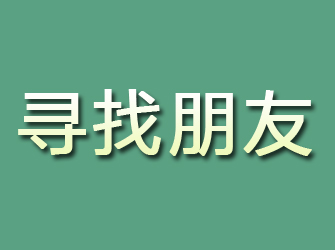 寻找朋友